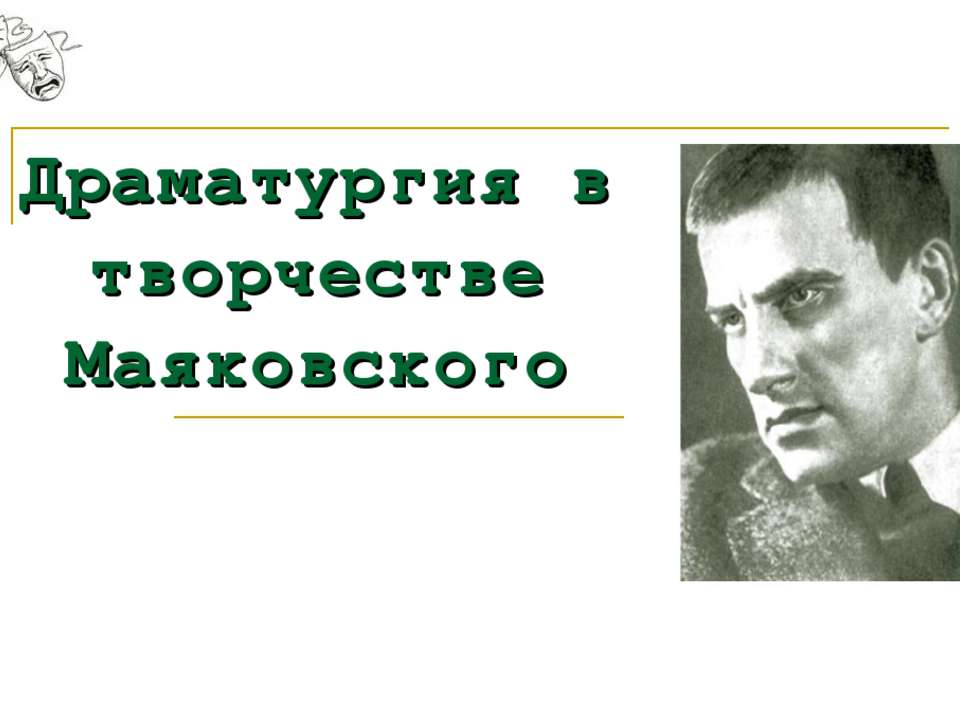 Драматургия в творчестве Маяковского